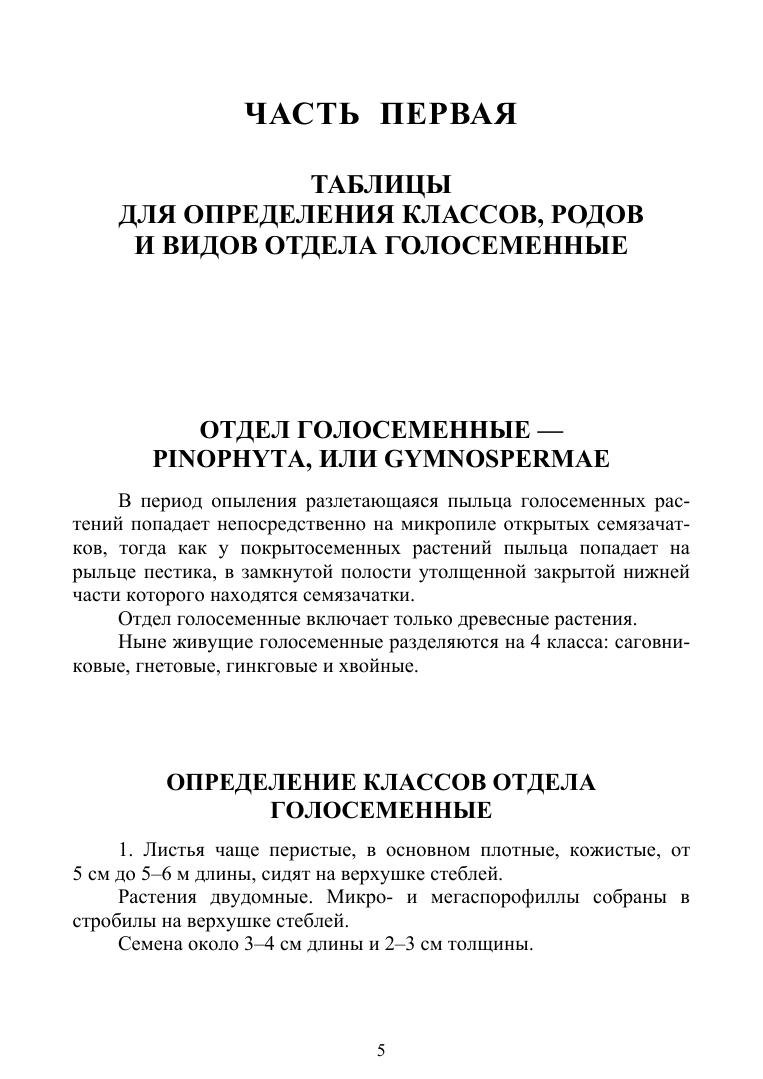 ЧАСТЬ ПЕРВАЯ

ТАБЛИЦЫ
ДЛЯ ОПРЕДЕЛЕНИЯ КЛАССОВ, РОДОВ
И ВИДОВ ОТДЕЛА ГОЛОСЕМЕННЫЕ

ОТДЕЛ ГОЛОСЕМЕННЫЕ —
PINOPHYTA, ИЛИ GYMNOSPERMAE

В период опыления разлетающаяся пыльца голосеменных растений попадает непосредственно на микропиле открытых семязачатков, тогда как у покрытосеменных растений пыльца попадает на рыльце пестика, в замкнутой полости утолщенной закрытой нижней части которого находятся семязачатки.

Отдел голосеменные включает только древесные растения.

Ныне живущие голосеменные разделяются на 4 класса: саговниковые, гнетовые, гинкговые и хвойные.

ОПРЕДЕЛЕНИЕ КЛАССОВ ОТДЕЛА
ГОЛОСЕМЕННЫЕ

1. Листья чаще перистые, в основном плотные, кожистые, от 5 см до 5–6 м длины, сидят на верхушке стеблей.

Растения двудомные. Микро- и мегаспорофиллы собраны в стробилы на верхушке стеблей.

Семена около 3–4 см длины и 2–3 см толщины.

5